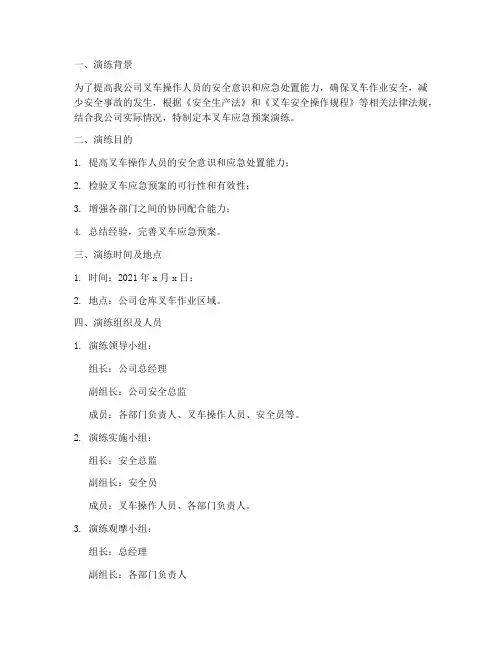 一、演练背景

为了提高我公司叉车操作人员的安全意识和应急处置能力，确保叉车作业安全，减少安全事故的发生，根据《安全生产法》和《叉车安全操作规程》等相关法律法规，结合我公司实际情况，特制定本叉车应急预案演练。

二、演练目的

1. 提高叉车操作人员的安全意识和应急处置能力；

2. 检验叉车应急预案的可行性和有效性；

3. 增强各部门之间的协同配合能力；

4. 总结经验，完善叉车应急预案。

三、演练时间及地点

1. 时间：2021 年 x 月 x 日；

2. 地点：公司仓库叉车作业区域。

四、演练组织及人员

1. 演练领导小组：

组长：公司总经理

副组长：公司安全总监

成员：各部门负责人、叉车操作人员、安全员等。

2. 演练实施小组：

组长：安全总监

副组长：安全员

成员：叉车操作人员、各部门负责人。

3. 演练观摩小组：

组长：总经理

副组长：各部门负责人